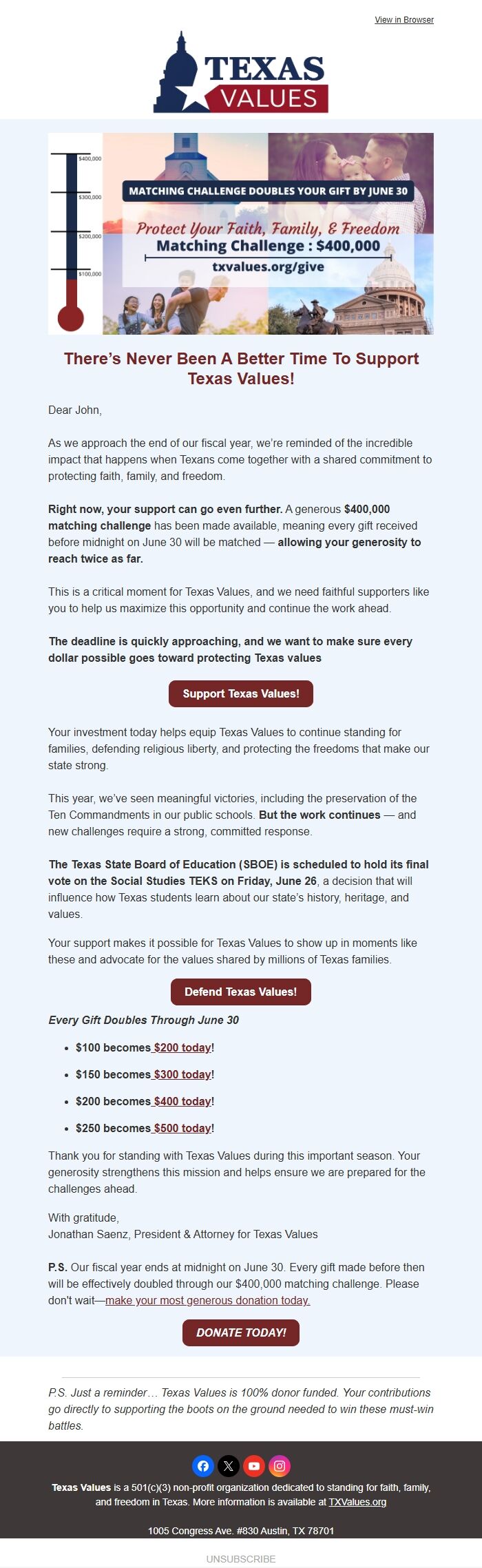 View in Browser

TEXAS VALUES

$400,000
$300,000
$200,000
$100,000

MATCHING CHALLENGE DOUBLES YOUR GIFT BY JUNE 30

Protect Your Faith, Family, & Freedom
Matching Challenge : $400,000
txvalues.org/give

There's Never Been A Better Time To Support Texas Values!

Dear John,

As we approach the end of our fiscal year, we're reminded of the incredible impact that happens when Texans come together with a shared commitment to protecting faith, family, and freedom.

Right now, your support can go even further. A generous $400,000 matching challenge has been made available, meaning every gift received before midnight on June 30 will be matched — allowing your generosity to reach twice as far.

This is a critical moment for Texas Values, and we need faithful supporters like you to help us maximize this opportunity and continue the work ahead.

The deadline is quickly approaching, and we want to make sure every dollar possible goes toward protecting Texas values

Support Texas Values!

Your investment today helps equip Texas Values to continue standing for families, defending religious liberty, and protecting the freedoms that make our state strong.

This year, we've seen meaningful victories, including the preservation of the Ten Commandments in our public schools. But the work continues — and new challenges require a strong, committed response.

The Texas State Board of Education (SBOE) is scheduled to hold its final vote on the Social Studies TEKS on Friday, June 26, a decision that will influence how Texas students learn about our state's history, heritage, and values.

Your support makes it possible for Texas Values to show up in moments like these and advocate for the values shared by millions of Texas families.

Defend Texas Values!

Every Gift Doubles Through June 30

• $100 becomes $200 today!
• $150 becomes $300 today!
• $200 becomes $400 today!
• $250 becomes $500 today!

Thank you for standing with Texas Values during this important season. Your generosity strengthens this mission and helps ensure we are prepared for the challenges ahead.

With gratitude,
Jonathan Saenz, President & Attorney for Texas Values

P.S. Our fiscal year ends at midnight on June 30. Every gift made before then will be effectively doubled through our $400,000 matching challenge. Please don't wait—make your most generous donation today.

DONATE TODAY!

P.S. Just a reminder… Texas Values is 100% donor funded. Your contributions go directly to supporting the boots on the ground needed to win these must-win battles.

Texas Values is a 501(c)(3) non-profit organization dedicated to standing for faith, family, and freedom in Texas. More information is available at TXValues.org

1005 Congress Ave. #830 Austin, TX 78701

UNSUBSCRIBE